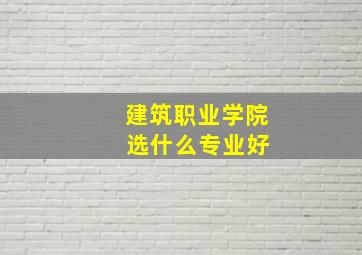 建筑职业学院
选什么专业好